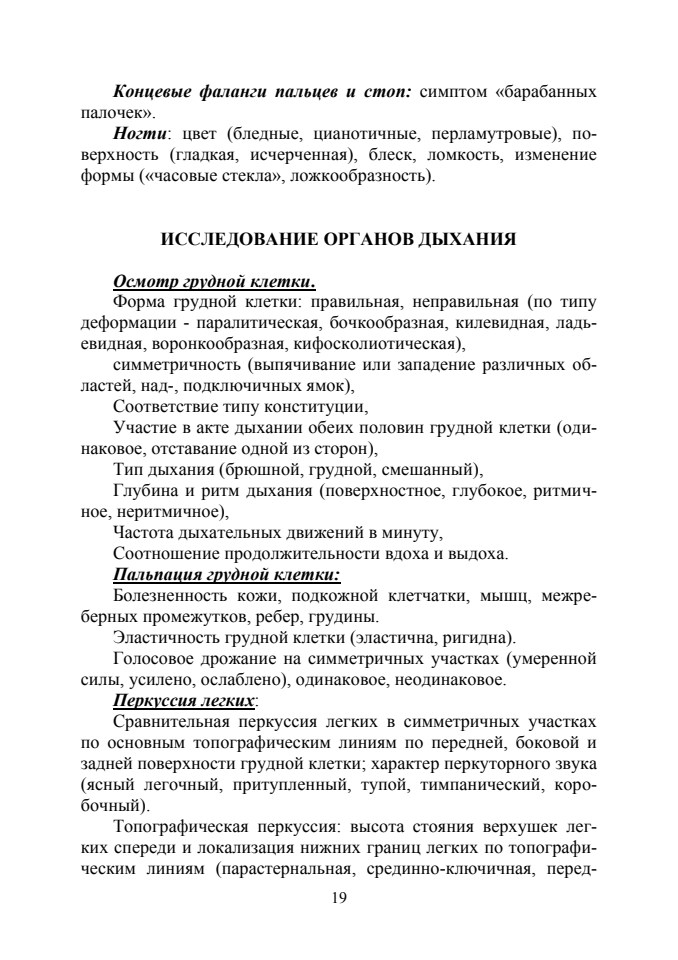 Концевые фаланги пальцев и стоп: симптом «барабанных палочек».

Ногти: цвет (бледные, цианотичные, перламутровые), поверхность (гладкая, исчерченная), блеск, ломкость, изменение формы («часовые стекла», ложкообразность).

ИССЛЕДОВАНИЕ ОРГАНОВ ДЫХАНИЯ

Осмотр грудной клетки.

Форма грудной клетки: правильная, неправильная (по типу деформации - паралитическая, бочкообразная, килевидная, ладьевидная, воронкообразная, кифосколиотическая),

симметричность (выпячивание или западение различных областей, над-, подключичных ямок),

Соответствие типу конституции,

Участие в акте дыхании обеих половин грудной клетки (одинаковое, отставание одной из сторон),

Тип дыхания (брюшной, грудной, смешанный),

Глубина и ритм дыхания (поверхностное, глубокое, ритмичное, неритмичное),

Частота дыхательных движений в минуту,

Соотношение продолжительности вдоха и выдоха.

Пальпация грудной клетки:

Болезненность кожи, подкожной клетчатки, мышц, межреберных промежутков, ребер, грудины.

Эластичность грудной клетки (эластична, ригидна).

Голосовое дрожание на симметричных участках (умеренной силы, усилено, ослаблено), одинаковое, неодинаковое.

Перкуссия легких:

Сравнительная перкуссия легких в симметричных участках по основным топографическим линиям по передней, боковой и задней поверхности грудной клетки; характер перкуторного звука (ясный легочный, притупленный, тупой, тимпанический, коробочный).

Топографическая перкуссия: высота стояния верхушек легких спереди и локализация нижних границ легких по топографическим линиям (парастернальная, срединно-ключичная, перед-

19